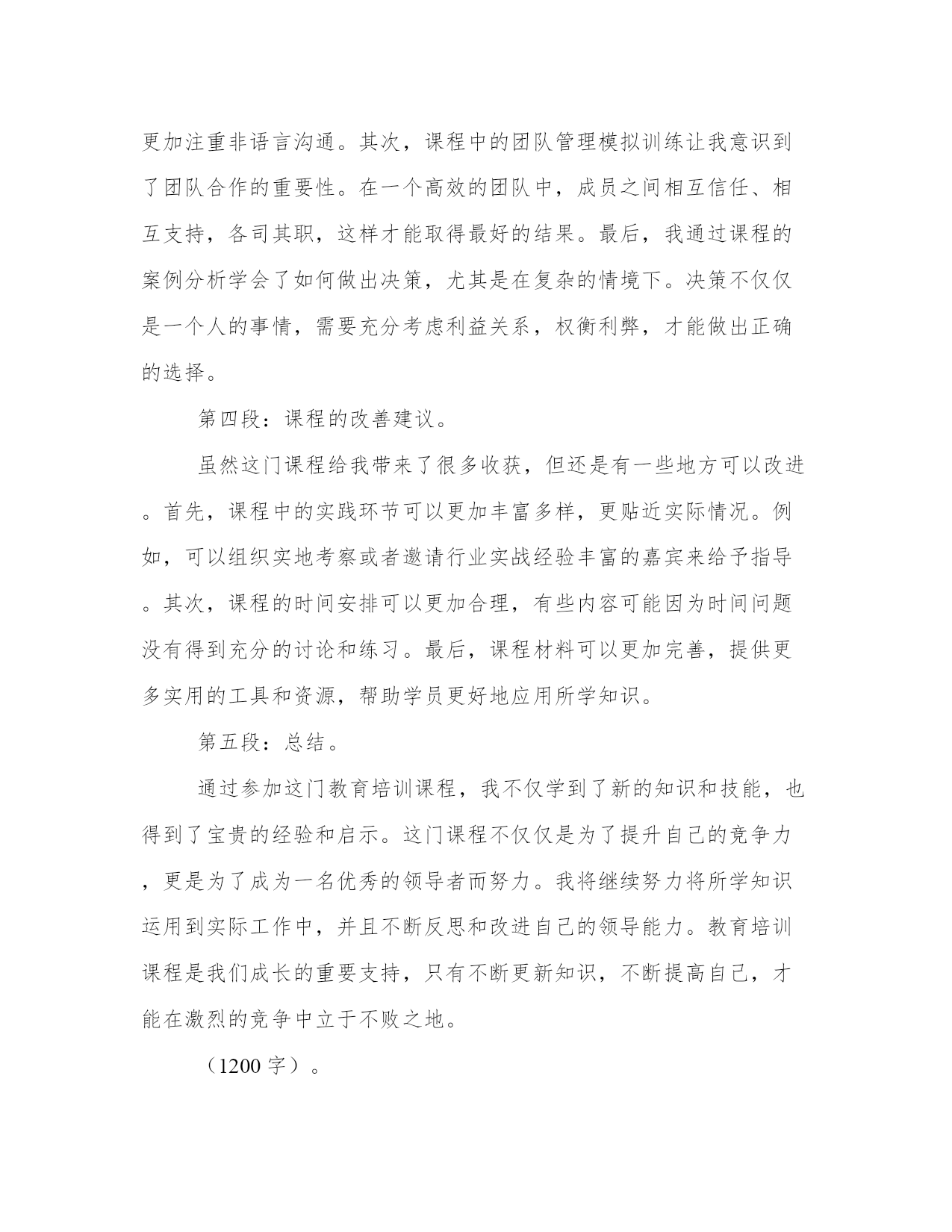 更加注重非语言沟通。其次，课程中的团队管理模拟训练让我意识到了团队合作的重要性。在一个高效的团队中，成员之间相互信任、相互支持，各司其职，这样才能取得最好的结果。最后，我通过课程的案例分析学会了如何做出决策，尤其是在复杂的情境下。决策不仅仅是一个人的事情，需要充分考虑利益关系，权衡利弊，才能做出正确的选择。

第四段：课程的改善建议。

虽然这门课程给我带来了很多收获，但还是有一些地方可以改进。首先，课程中的实践环节可以更加丰富多样，更贴近实际情况。例如，可以组织实地考察或者邀请行业实战经验丰富的嘉宾来给予指导。其次，课程的时间安排可以更加合理，有些内容可能因为时间问题没有得到充分的讨论和练习。最后，课程材料可以更加完善，提供更多实用的工具和资源，帮助学员更好地应用所学知识。

第五段：总结。

通过参加这门教育培训课程，我不仅学到了新的知识和技能，也得到了宝贵的经验和启示。这门课程不仅仅是为了提升自己的竞争力，更是为了成为一名优秀的领导者而努力。我将继续努力将所学知识运用到实际工作中，并且不断反思和改进自己的领导能力。教育培训课程是我们成长的重要支持，只有不断更新知识，不断提高自己，才能在激烈的竞争中立于不败之地。

（1200 字）。